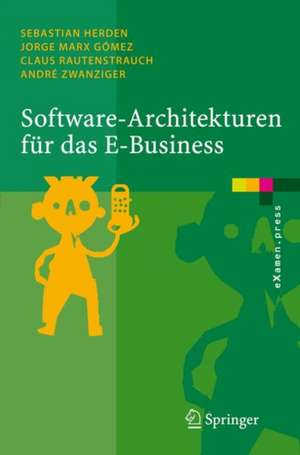 SEBASTIAN HERDEN
JORGE MARX GÓMEZ
CLAUS RAUTENSTRAUCH
ANDRÉ ZWANZIGER

Software-Architekturen für das E-Business

eXamen.press

Springer